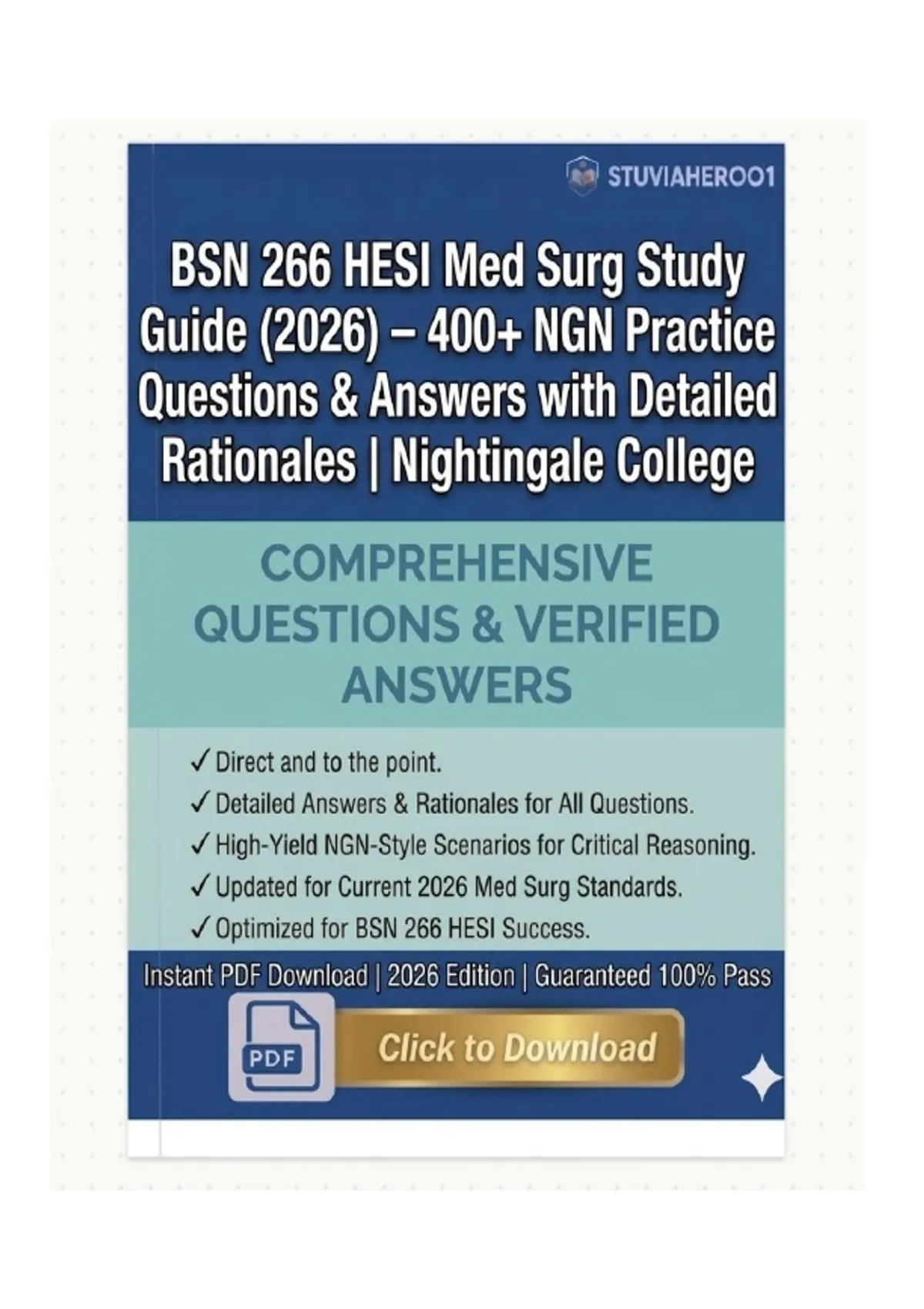 STUVIAHERO01

BSN 266 HESI Med Surg Study Guide (2026) – 400+ NGN Practice Questions & Answers with Detailed Rationales | Nightingale College

COMPREHENSIVE QUESTIONS & VERIFIED ANSWERS

✓ Direct and to the point.
✓ Detailed Answers & Rationales for All Questions.
✓ High-Yield NGN-Style Scenarios for Critical Reasoning.
✓ Updated for Current 2026 Med Surg Standards.
✓ Optimized for BSN 266 HESI Success.

Instant PDF Download | 2026 Edition | Guaranteed 100% Pass

PDF

Click to Download